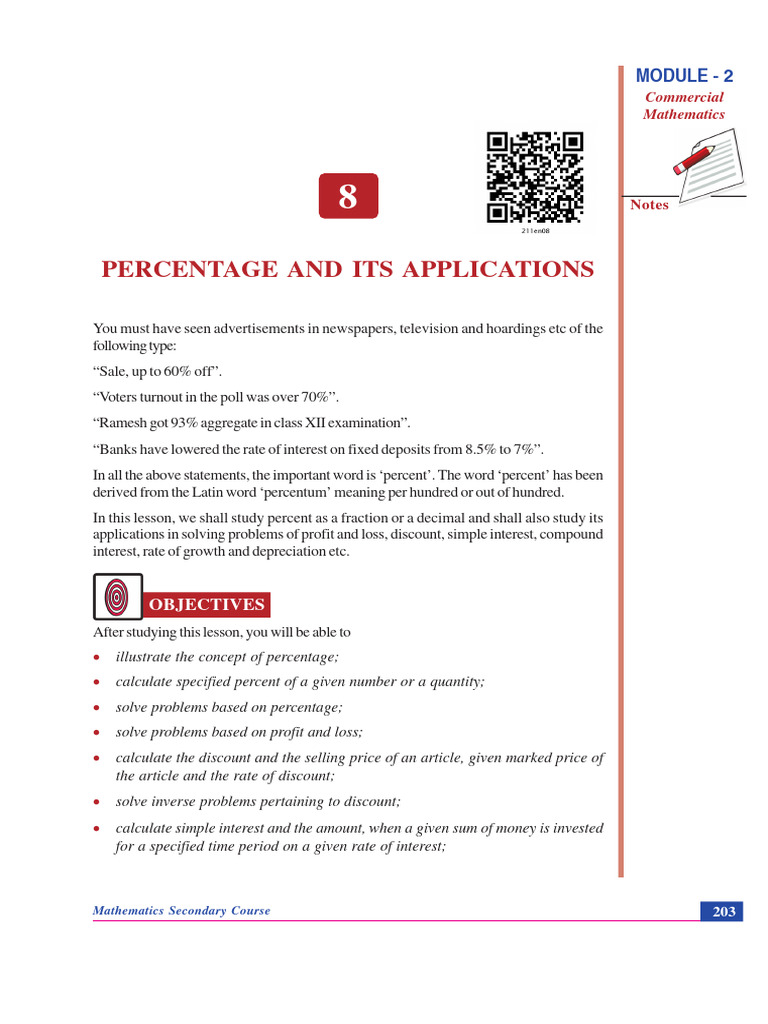 MODULE - 2

Commercial Mathematics

Notes

8

211en08

PERCENTAGE AND ITS APPLICATIONS

You must have seen advertisements in newspapers, television and hoardings etc of the following type:

“Sale, up to 60% off”.

“Voters turnout in the poll was over 70%”.

“Ramesh got 93% aggregate in class XII examination”.

“Banks have lowered the rate of interest on fixed deposits from 8.5% to 7%”.

In all the above statements, the important word is ‘percent’. The word ‘percent’ has been derived from the Latin word ‘percentum’ meaning per hundred or out of hundred.

In this lesson, we shall study percent as a fraction or a decimal and shall also study its applications in solving problems of profit and loss, discount, simple interest, compound interest, rate of growth and depreciation etc.

OBJECTIVES

After studying this lesson, you will be able to

• illustrate the concept of percentage;
• calculate specified percent of a given number or a quantity;
• solve problems based on percentage;
• solve problems based on profit and loss;
• calculate the discount and the selling price of an article, given marked price of the article and the rate of discount;
• solve inverse problems pertaining to discount;
• calculate simple interest and the amount, when a given sum of money is invested for a specified time period on a given rate of interest;

Mathematics Secondary Course

203